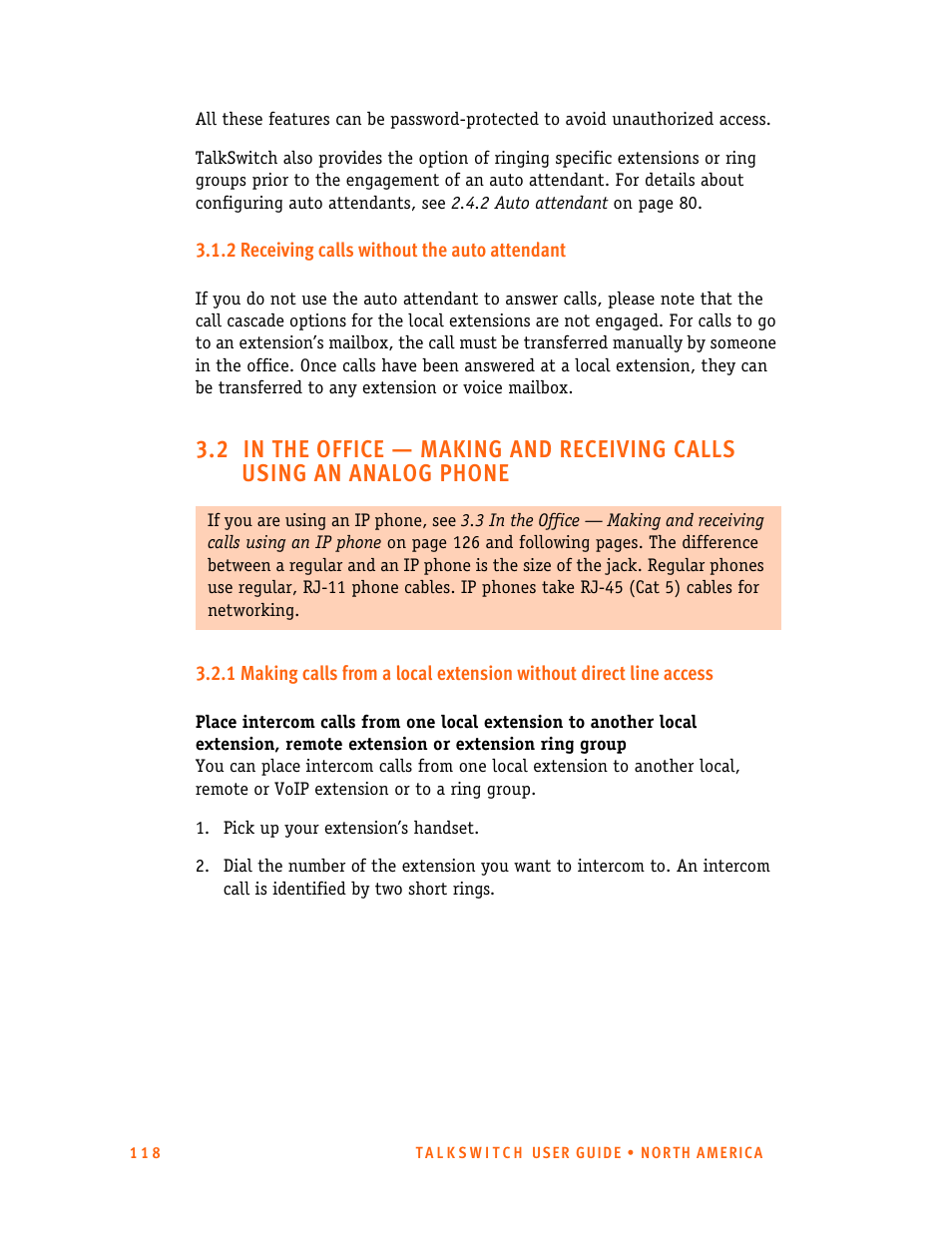 All these features can be password-protected to avoid unauthorized access.

TalkSwitch also provides the option of ringing specific extensions or ring groups prior to the engagement of an auto attendant. For details about configuring auto attendants, see 2.4.2 Auto attendant on page 80.

3.1.2 Receiving calls without the auto attendant

If you do not use the auto attendant to answer calls, please note that the call cascade options for the local extensions are not engaged. For calls to go to an extension's mailbox, the call must be transferred manually by someone in the office. Once calls have been answered at a local extension, they can be transferred to any extension or voice mailbox.

3.2 IN THE OFFICE — MAKING AND RECEIVING CALLS USING AN ANALOG PHONE

If you are using an IP phone, see 3.3 In the Office — Making and receiving calls using an IP phone on page 126 and following pages. The difference between a regular and an IP phone is the size of the jack. Regular phones use regular, RJ-11 phone cables. IP phones take RJ-45 (Cat 5) cables for networking.

3.2.1 Making calls from a local extension without direct line access

Place intercom calls from one local extension to another local extension, remote extension or extension ring group
You can place intercom calls from one local extension to another local, remote or VoIP extension or to a ring group.

1. Pick up your extension's handset.

2. Dial the number of the extension you want to intercom to. An intercom call is identified by two short rings.

118 TALKSWITCH USER GUIDE • NORTH AMERICA